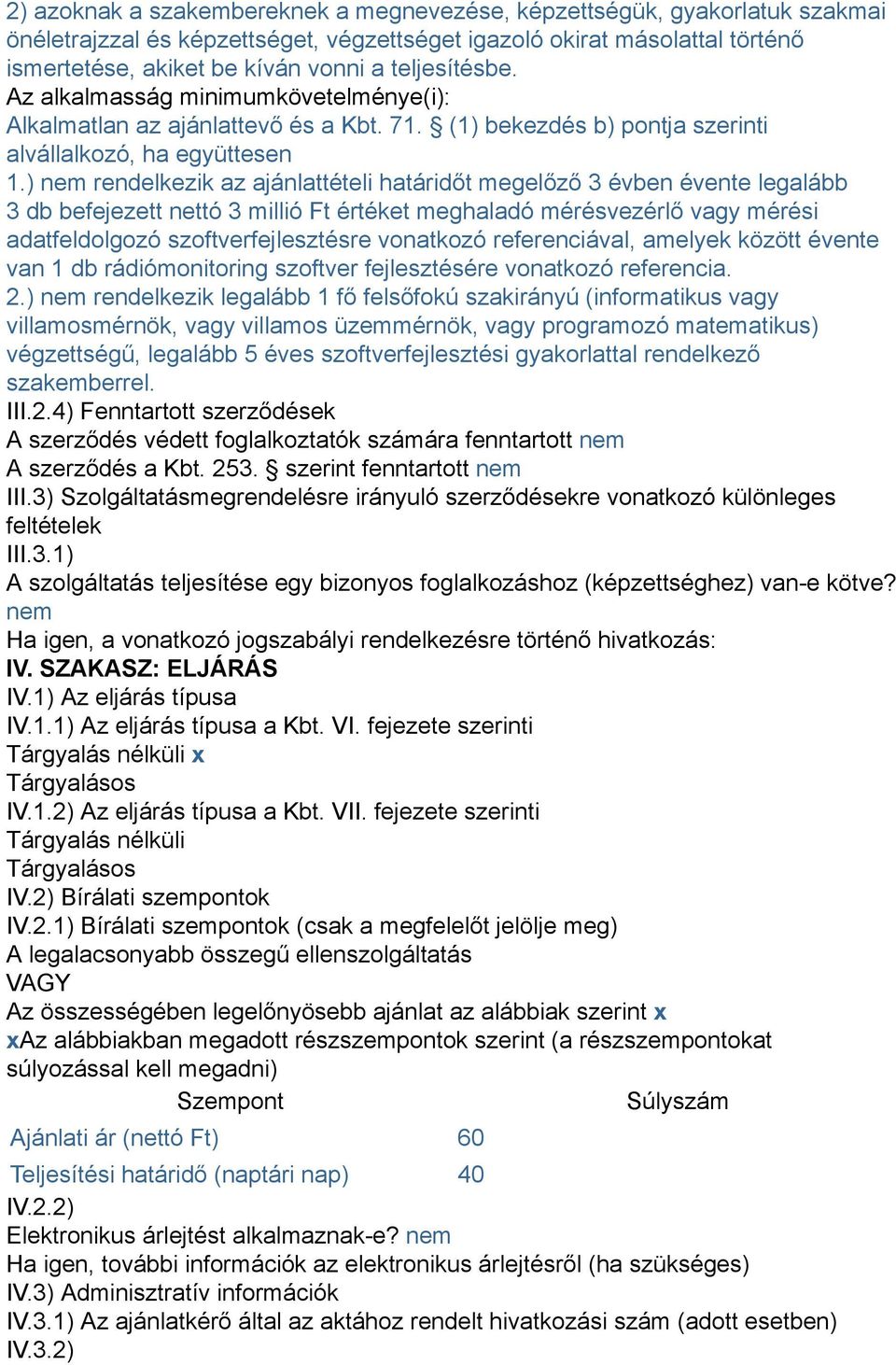 2) azoknak a szakembereknek a megnevezése, képzettségük, gyakorlatuk szakmai önéletrajzzal és képzettséget, végzettséget igazoló okirat másolattal történő ismertetése, akiket be kíván vonni a teljesítésbe.
Az alkalmasság minimumkövetelménye(i):
Alkalmatlan az ajánlattevő és a Kbt. 71. § (1) bekezdés b) pontja szerinti alvállalkozó, ha együttesen
1.) nem rendelkezik az ajánlattételi határidőt megelőző 3 évben évente legalább 3 db befejezett nettó 3 millió Ft értéket meghaladó mérésvezérlő vagy mérési adatfeldolgozó szoftverfejlesztésre vonatkozó referenciával, amelyek között évente van 1 db rádiómonitoring szoftver fejlesztésére vonatkozó referencia.
2.) nem rendelkezik legalább 1 fő felsőfokú szakirányú (informatikus vagy villamosmérnök, vagy villamos üzemmérnök, vagy programozó matematikus) végzettségű, legalább 5 éves szoftverfejlesztési gyakorlattal rendelkező szakemberrel.
III.2.4) Fenntartott szerződések
A szerződés védett foglalkoztatók számára fenntartott nem
A szerződés a Kbt. 253. § szerint fenntartott nem
III.3) Szolgáltatásmegrendelésre irányuló szerződésekre vonatkozó különleges feltételek
III.3.1)
A szolgáltatás teljesítése egy bizonyos foglalkozáshoz (képzettséghez) van-e kötve? nem
Ha igen, a vonatkozó jogszabályi rendelkezésre történő hivatkozás:
IV. SZAKASZ: ELJÁRÁS
IV.1) Az eljárás típusa
IV.1.1) Az eljárás típusa a Kbt. VI. fejezete szerinti
Tárgyalás nélküli x
Tárgyalásos
IV.1.2) Az eljárás típusa a Kbt. VII. fejezete szerinti
Tárgyalás nélküli
Tárgyalásos
IV.2) Bírálati szempontok
IV.2.1) Bírálati szempontok (csak a megfelelőt jelölje meg)
A legalacsonyabb összegű ellenszolgáltatás
VAGY
Az összességében legelőnyösebb ajánlat az alábbiak szerint x
xAz alábbiakban megadott részszempontok szerint (a részszempontokat súlyozással kell megadni)

| Szempont | Súlyszám |
|---|---|
| Ajánlati ár (nettó Ft) | 60 |
| Teljesítési határidő (naptári nap) | 40 |

IV.2.2)
Elektronikus árlejtést alkalmaznak-e? nem
Ha igen, további információk az elektronikus árlejtésről (ha szükséges)
IV.3) Adminisztratív információk
IV.3.1) Az ajánlatkérő által az aktához rendelt hivatkozási szám (adott esetben)
IV.3.2)